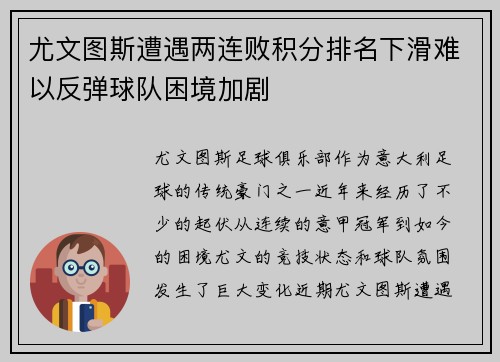 尤文图斯遭遇两连败积分排名下滑难以反弹球队困境加剧

尤文图斯足球俱乐部作为意大利足球的传统豪门之一近年来经历了不少的起伏从连续的意甲冠军到如今的困境尤文的竞技状态和球队氛围发生了巨大变化近期尤文图斯遭遇